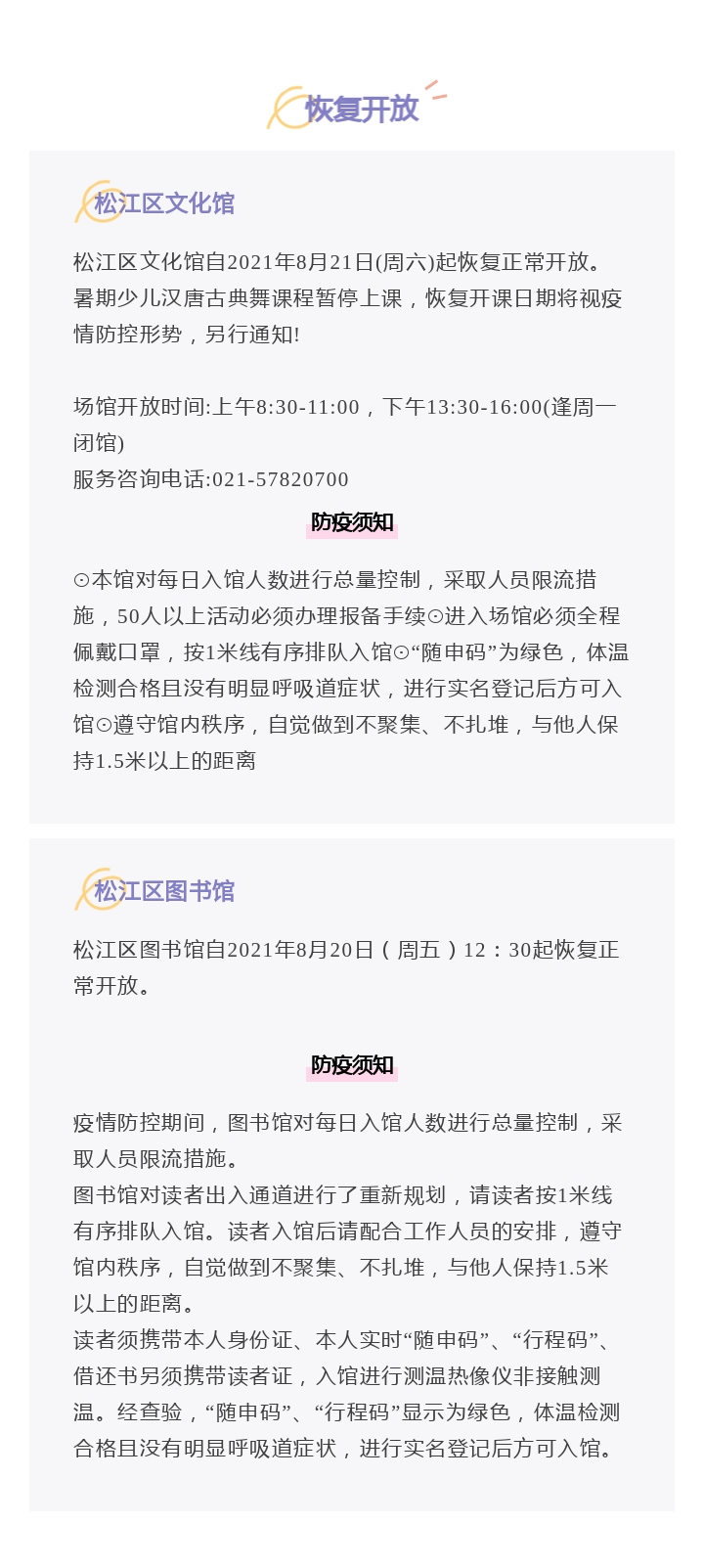 恢复开放

松江区文化馆

松江区文化馆自2021年8月21日(周六)起恢复正常开放。暑期少儿汉唐古典舞课程暂停上课，恢复开课日期将视疫情防控形势，另行通知!

场馆开放时间:上午8:30-11:00，下午13:30-16:00(逢周一闭馆)
服务咨询电话:021-57820700

防疫须知

⊙本馆对每日入馆人数进行总量控制，采取人员限流措施，50人以上活动必须办理报备手续⊙进入场馆必须全程佩戴口罩，按1米线有序排队入馆⊙“随申码”为绿色，体温检测合格且没有明显呼吸道症状，进行实名登记后方可入馆⊙遵守馆内秩序，自觉做到不聚集、不扎堆，与他人保持1.5米以上的距离

松江区图书馆

松江区图书馆自2021年8月20日（周五）12：30起恢复正常开放。

防疫须知

疫情防控期间，图书馆对每日入馆人数进行总量控制，采取人员限流措施。
图书馆对读者出入通道进行了重新规划，请读者按1米线有序排队入馆。读者入馆后请配合工作人员的安排，遵守馆内秩序，自觉做到不聚集、不扎堆，与他人保持1.5米以上的距离。
读者须携带本人身份证、本人实时“随申码”、“行程码”、借还书另须携带读者证，入馆进行测温热像仪非接触测温。经查验，“随申码”、“行程码”显示为绿色，体温检测合格且没有明显呼吸道症状，进行实名登记后方可入馆。